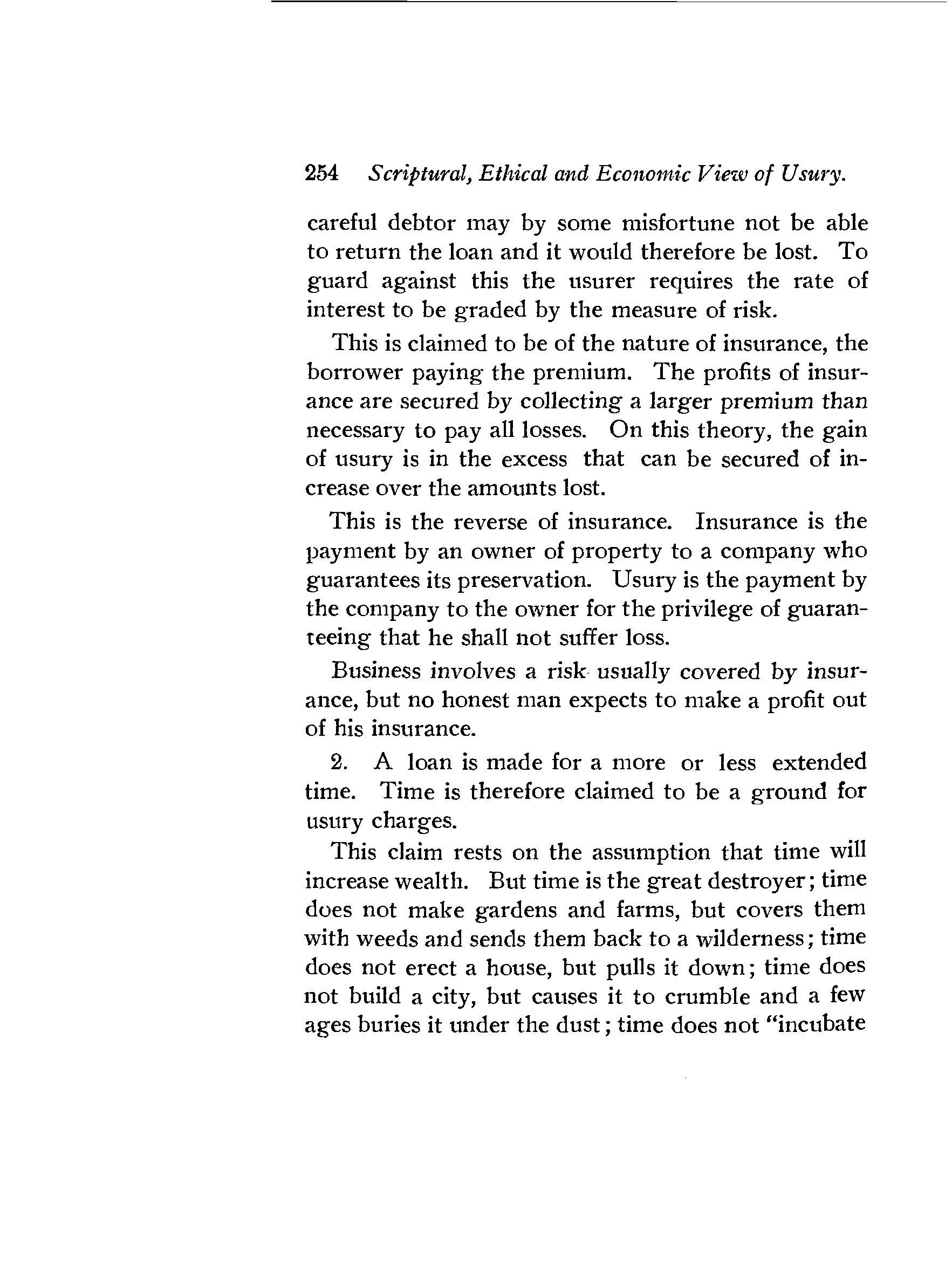 254 Scriptural, Ethical and Economic View of Usury.

careful debtor may by some misfortune not be able to return the loan and it would therefore be lost. To guard against this the usurer requires the rate of interest to be graded by the measure of risk.

This is claimed to be of the nature of insurance, the borrower paying the premium. The profits of insurance are secured by collecting a larger premium than necessary to pay all losses. On this theory, the gain of usury is in the excess that can be secured of increase over the amounts lost.

This is the reverse of insurance. Insurance is the payment by an owner of property to a company who guarantees its preservation. Usury is the payment by the company to the owner for the privilege of guaranteeing that he shall not suffer loss.

Business involves a risk usually covered by insurance, but no honest man expects to make a profit out of his insurance.

2. A loan is made for a more or less extended time. Time is therefore claimed to be a ground for usury charges.

This claim rests on the assumption that time will increase wealth. But time is the great destroyer; time does not make gardens and farms, but covers them with weeds and sends them back to a wilderness; time does not erect a house, but pulls it down; time does not build a city, but causes it to crumble and a few ages buries it under the dust; time does not "incubate